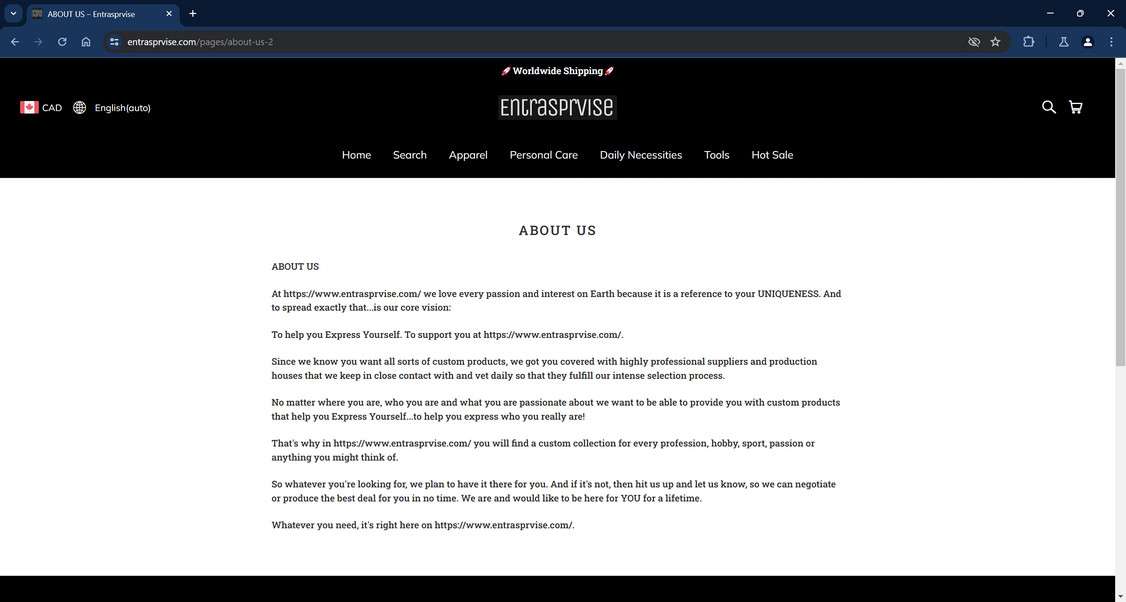 ABOUT US – Entrasprvise

entrasprvise.com/pages/about-us-2

🚀 Worldwide Shipping 🚀

CAD English(auto)

Entrasprvise

Home Search Apparel Personal Care Daily Necessities Tools Hot Sale

ABOUT US

ABOUT US

At https://www.entrasprvise.com/ we love every passion and interest on Earth because it is a reference to your UNIQUENESS. And to spread exactly that...is our core vision:

To help you Express Yourself. To support you at https://www.entrasprvise.com/.

Since we know you want all sorts of custom products, we got you covered with highly professional suppliers and production houses that we keep in close contact with and vet daily so that they fulfill our intense selection process.

No matter where you are, who you are and what you are passionate about we want to be able to provide you with custom products that help you Express Yourself...to help you express who you really are!

That's why in https://www.entrasprvise.com/ you will find a custom collection for every profession, hobby, sport, passion or anything you might think of.

So whatever you're looking for, we plan to have it there for you. And if it's not, then hit us up and let us know, so we can negotiate or produce the best deal for you in no time. We are and would like to be here for YOU for a lifetime.

Whatever you need, it's right here on https://www.entrasprvise.com/.